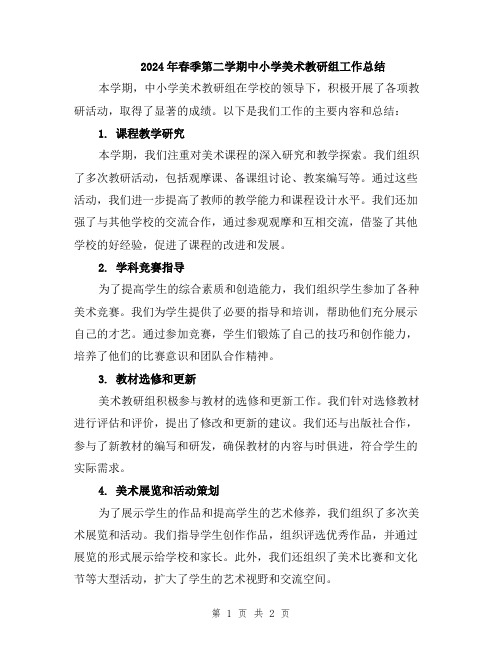 2024年春季第二学期中小学美术教研组工作总结

本学期，中小学美术教研组在学校的领导下，积极开展了各项教研活动，取得了显著的成绩。以下是我们工作的主要内容和总结：

1. 课程教学研究

本学期，我们注重对美术课程的深入研究和教学探索。我们组织了多次教研活动，包括观摩课、备课组讨论、教案编写等。通过这些活动，我们进一步提高了教师的教学能力和课程设计水平。我们还加强了与其他学校的交流合作，通过参观观摩和互相交流，借鉴了其他学校的好经验，促进了课程的改进和发展。

2. 学科竞赛指导

为了提高学生的综合素质和创造能力，我们组织学生参加了各种美术竞赛。我们为学生提供了必要的指导和培训，帮助他们充分展示自己的才艺。通过参加竞赛，学生们锻炼了自己的技巧和创作能力，培养了他们的比赛意识和团队合作精神。

3. 教材选修和更新

美术教研组积极参与教材的选修和更新工作。我们针对选修教材进行评估和评价，提出了修改和更新的建议。我们还与出版社合作，参与了新教材的编写和研发，确保教材的内容与时俱进，符合学生的实际需求。

4. 美术展览和活动策划

为了展示学生的作品和提高学生的艺术修养，我们组织了多次美术展览和活动。我们指导学生创作作品，组织评选优秀作品，并通过展览的形式展示给学校和家长。此外，我们还组织了美术比赛和文化节等大型活动，扩大了学生的艺术视野和交流空间。

第 1 页 共 2 页